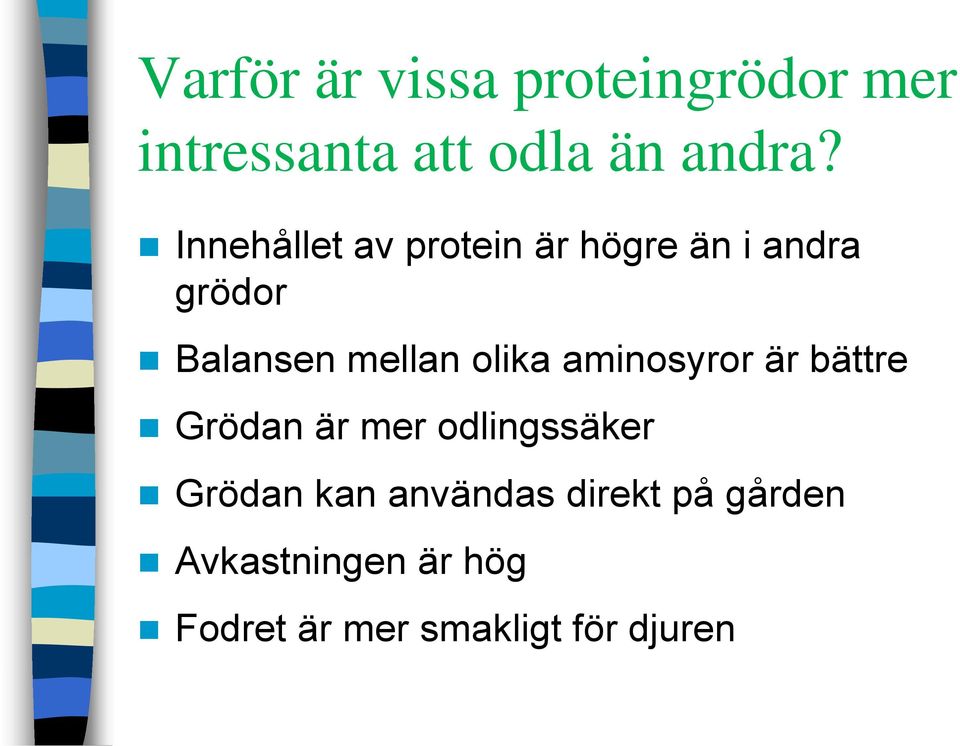 Varför är vissa proteingrödor mer intressanta att odla än andra?

- Innehållet av protein är högre än i andra grödor
- Balansen mellan olika aminosyror är bättre
- Grödan är mer odlingssäker
- Grödan kan användas direkt på gården
- Avkastningen är hög
- Fodret är mer smakligt för djuren